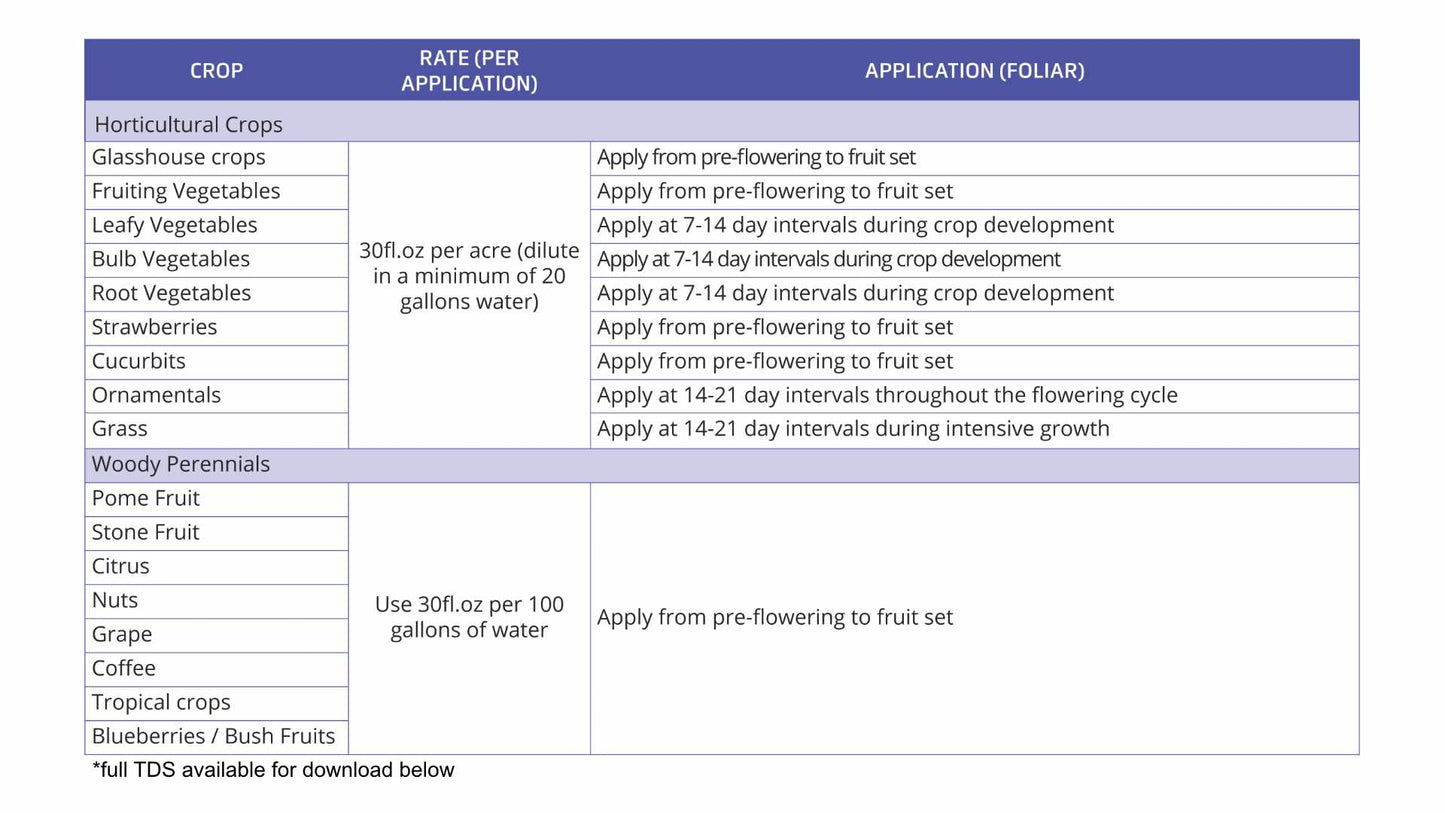 | CROP | RATE (PER APPLICATION) | APPLICATION (FOLIAR) |
|---|---|---|
| Horticultural Crops | | |
| Glasshouse crops | 30fl.oz per acre (dilute in a minimum of 20 gallons water) | Apply from pre-flowering to fruit set |
| Fruiting Vegetables | | Apply from pre-flowering to fruit set |
| Leafy Vegetables | | Apply at 7-14 day intervals during crop development |
| Bulb Vegetables | | Apply at 7-14 day intervals during crop development |
| Root Vegetables | | Apply at 7-14 day intervals during crop development |
| Strawberries | | Apply from pre-flowering to fruit set |
| Cucurbits | | Apply from pre-flowering to fruit set |
| Ornamentals | | Apply at 14-21 day intervals throughout the flowering cycle |
| Grass | | Apply at 14-21 day intervals during intensive growth |
| Woody Perennials | | |
| Pome Fruit | Use 30fl.oz per 100 gallons of water | Apply from pre-flowering to fruit set |
| Stone Fruit | | |
| Citrus | | |
| Nuts | | |
| Grape | | |
| Coffee | | |
| Tropical crops | | |
| Blueberries / Bush Fruits | | |

*full TDS available for download below